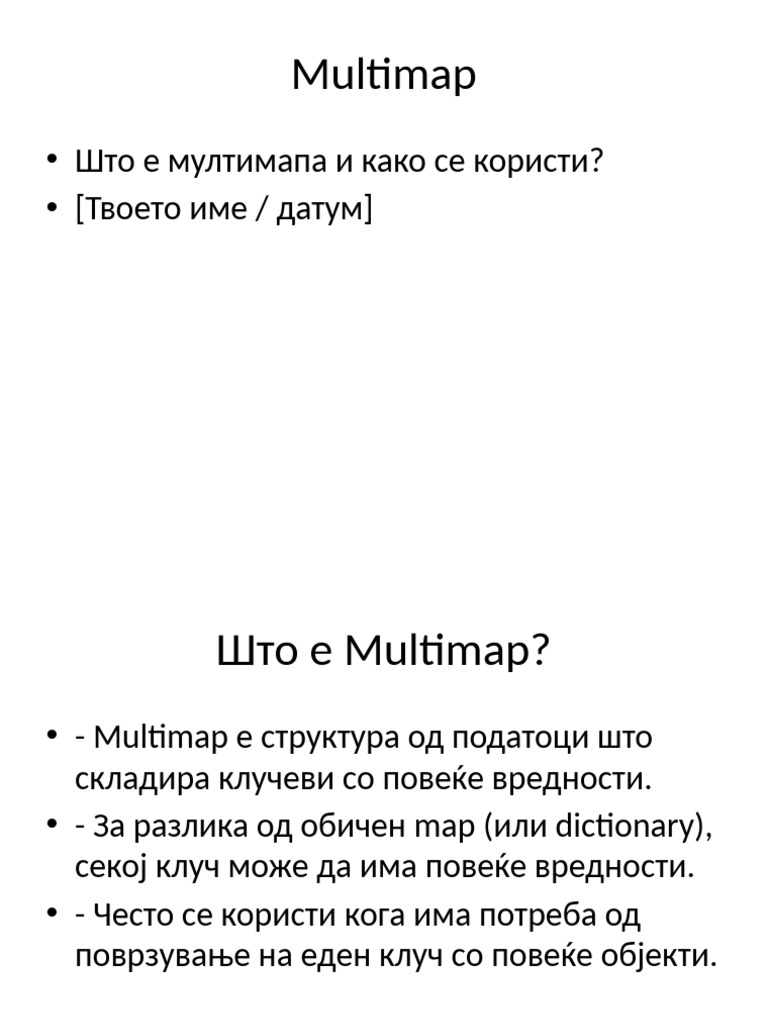 Multimap

• Што е мултимапа и како се користи?
• [Твоето име / датум]

Што е Multimap?

• - Multimap е структура од податоци што складира клучеви со повеќе вредности.
• - За разлика од обичен map (или dictionary), секој клуч може да има повеќе вредности.
• - Често се користи кога има потреба од поврзување на еден клуч со повеќе објекти.